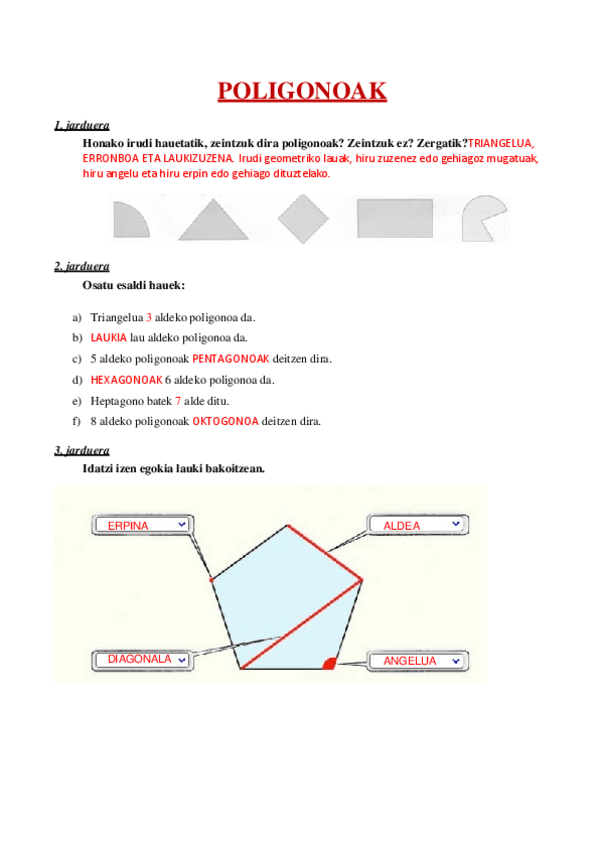 POLIGONOAK

1. jarduera

Honako irudi hauetatik, zeintzuk dira poligonoak? Zeintzuk ez? Zergatik?TRIANGELUA, ERRONBOA ETA LAUKIZUZENA. Irudi geometriko lauak, hiru zuzenez edo gehiagoz mugatuak, hiru angelu eta hiru erpin edo gehiago dituztelako.

2. jarduera

Osatu esaldi hauek:

a) Triangelua 3 aldeko poligonoa da.
b) LAUKIA lau aldeko poligonoa da.
c) 5 aldeko poligonoak PENTAGONOAK deitzen dira.
d) HEXAGONOAK 6 aldeko poligonoa da.
e) Heptagono batek 7 alde ditu.
f) 8 aldeko poligonoak OKTOGONOA deitzen dira.

3. jarduera

Idatzi izen egokia lauki bakoitzean.

ERPINA
ALDEA
DIAGONALA
ANGELUA